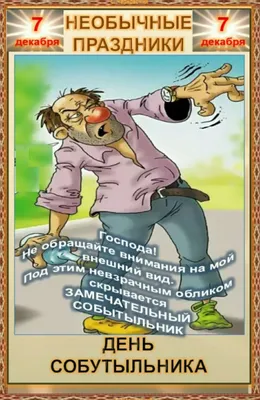 7
декабря

НЕОБЫЧНЫЕ
ПРАЗДНИКИ

7
декабря

Господа!
Не обращайте внимания на мой внешний вид.
Под этим невзрачным обликом скрывается
ЗАМЕЧАТЕЛЬНЫЙ
СОБЫТЫЛЬНИК

ДЕНЬ
СОБУТЫЛЬНИКА